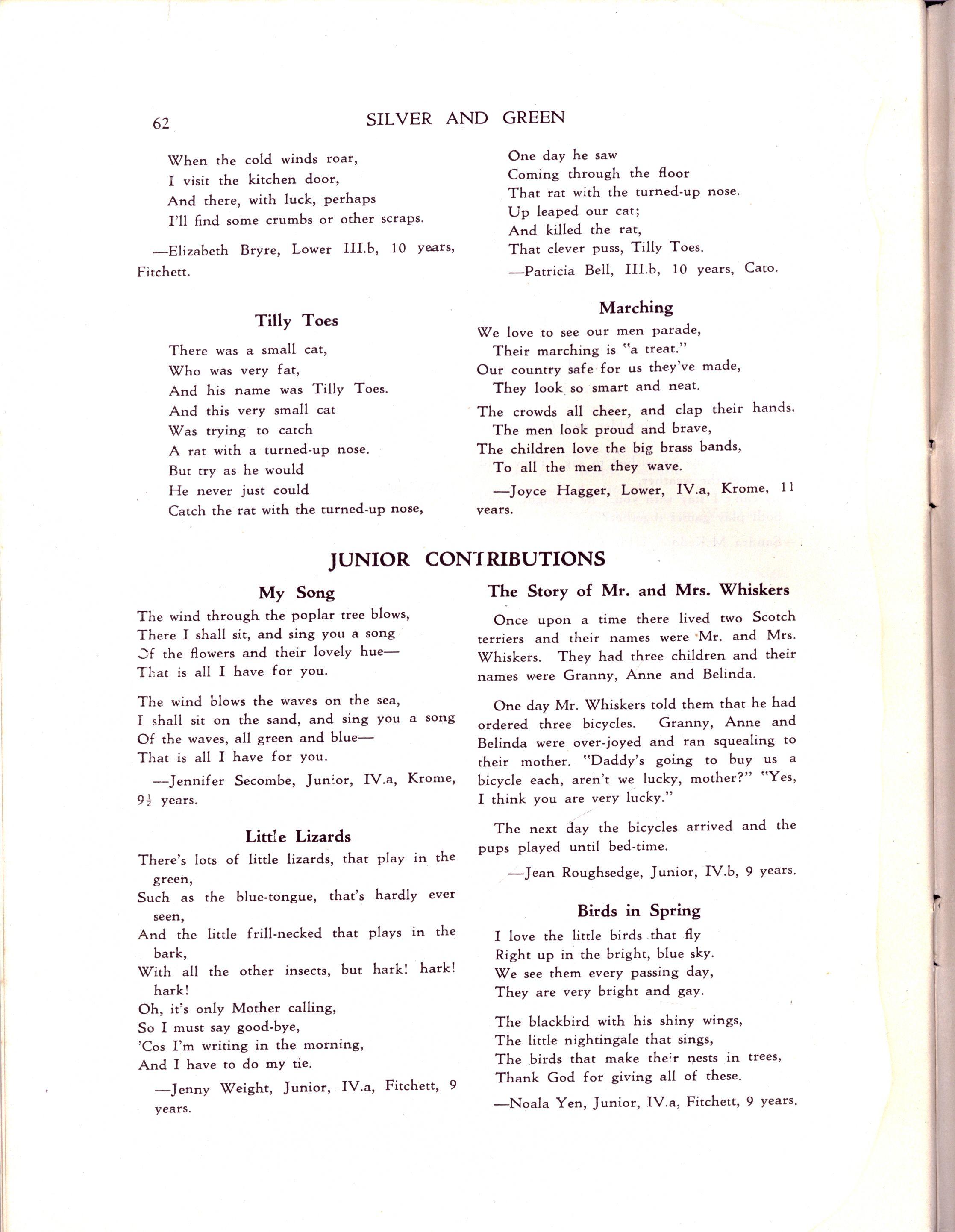 62 SILVER AND GREEN

When the cold winds roar,
I visit the kitchen door,
And there, with luck, perhaps
I'll find some crumbs or other scraps.

—Elizabeth Bryre, Lower III.b, 10 years, Fitchett.

Tilly Toes

There was a small cat,
Who was very fat,
And his name was Tilly Toes.
And this very small cat
Was trying to catch
A rat with a turned-up nose.
But try as he would
He never just could
Catch the rat with the turned-up nose,
One day he saw
Coming through the floor
That rat with the turned-up nose.
Up leaped our cat;
And killed the rat,
That clever puss, Tilly Toes.

—Patricia Bell, III.b, 10 years, Cato.

Marching

We love to see our men parade,
Their marching is "a treat."
Our country safe for us they've made,
They look so smart and neat.

The crowds all cheer, and clap their hands.
The men look proud and brave,
The children love the big brass bands,
To all the men they wave.

—Joyce Hagger, Lower, IV.a, Krome, 11 years.

JUNIOR CONTRIBUTIONS

My Song

The wind through the poplar tree blows,
There I shall sit, and sing you a song
Of the flowers and their lovely hue—
That is all I have for you.

The wind blows the waves on the sea,
I shall sit on the sand, and sing you a song
Of the waves, all green and blue—
That is all I have for you.

—Jennifer Secombe, Junior, IV.a, Krome, $9\frac{1}{2}$ years.

Little Lizards

There's lots of little lizards, that play in the green,
Such as the blue-tongue, that's hardly ever seen,
And the little frill-necked that plays in the bark,
With all the other insects, but hark! hark! hark!
Oh, it's only Mother calling,
So I must say good-bye,
'Cos I'm writing in the morning,
And I have to do my tie.

—Jenny Weight, Junior, IV.a, Fitchett, 9 years.

The Story of Mr. and Mrs. Whiskers

Once upon a time there lived two Scotch terriers and their names were Mr. and Mrs. Whiskers. They had three children and their names were Granny, Anne and Belinda.

One day Mr. Whiskers told them that he had ordered three bicycles. Granny, Anne and Belinda were over-joyed and ran squealing to their mother. "Daddy's going to buy us a bicycle each, aren't we lucky, mother?" "Yes, I think you are very lucky."

The next day the bicycles arrived and the pups played until bed-time.

—Jean Roughsedge, Junior, IV.b, 9 years.

Birds in Spring

I love the little birds that fly
Right up in the bright, blue sky.
We see them every passing day,
They are very bright and gay.

The blackbird with his shiny wings,
The little nightingale that sings,
The birds that make their nests in trees,
Thank God for giving all of these.

—Noala Yen, Junior, IV.a, Fitchett, 9 years.